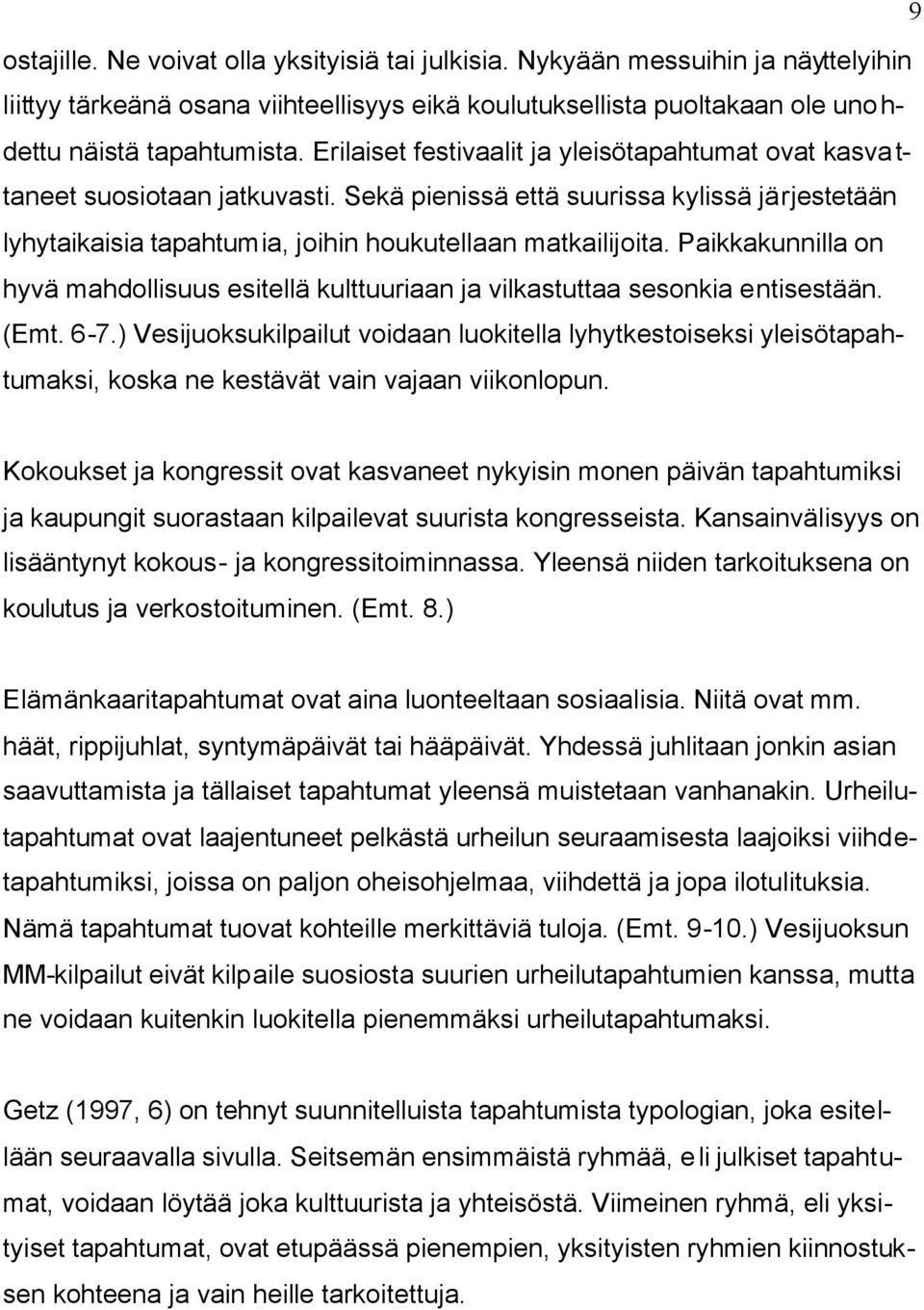 9

ostajille. Ne voivat olla yksityisiä tai julkisia. Nykyään messuihin ja näyttelyihin liittyy tärkeänä osana viihteellisyys eikä koulutuksellista puoltakaan ole unohdettu näistä tapahtumista. Erilaiset festivaalit ja yleisötapahtumat ovat kasvattaneet suosiotaan jatkuvasti. Sekä pienissä että suurissa kylissä järjestetään lyhytaikaisia tapahtumia, joihin houkutellaan matkailijoita. Paikkakunnilla on hyvä mahdollisuus esitellä kulttuuriaan ja vilkastuttaa sesonkia entisestään. (Emt. 6-7.) Vesijuoksukilpailut voidaan luokitella lyhytkestoiseksi yleisötapahtumaksi, koska ne kestävät vain vajaan viikonlopun.

Kokoukset ja kongressit ovat kasvaneet nykyisin monen päivän tapahtumiksi ja kaupungit suorastaan kilpailevat suurista kongresseista. Kansainvälisyys on lisääntynyt kokous- ja kongressitoiminnassa. Yleensä niiden tarkoituksena on koulutus ja verkostoituminen. (Emt. 8.)

Elämänkaaritapahtumat ovat aina luonteeltaan sosiaalisia. Niitä ovat mm. häät, rippijuhlat, syntymäpäivät tai hääpäivät. Yhdessä juhlitaan jonkin asian saavuttamista ja tällaiset tapahtumat yleensä muistetaan vanhanakin. Urheilutapahtumat ovat laajentuneet pelkästä urheilun seuraamisesta laajoiksi viihdetapahtumiksi, joissa on paljon oheisohjelmaa, viihdettä ja jopa ilotulituksia. Nämä tapahtumat tuovat kohteille merkittäviä tuloja. (Emt. 9-10.) Vesijuoksun MM-kilpailut eivät kilpaile suosiosta suurien urheilutapahtumien kanssa, mutta ne voidaan kuitenkin luokitella pienemmäksi urheilutapahtumaksi.

Getz (1997, 6) on tehnyt suunnitelluista tapahtumista typologian, joka esitellään seuraavalla sivulla. Seitsemän ensimmäistä ryhmää, eli julkiset tapahtumat, voidaan löytää joka kulttuurista ja yhteisöstä. Viimeinen ryhmä, eli yksityiset tapahtumat, ovat etupäässä pienempien, yksityisten ryhmien kiinnostuksen kohteena ja vain heille tarkoitettuja.